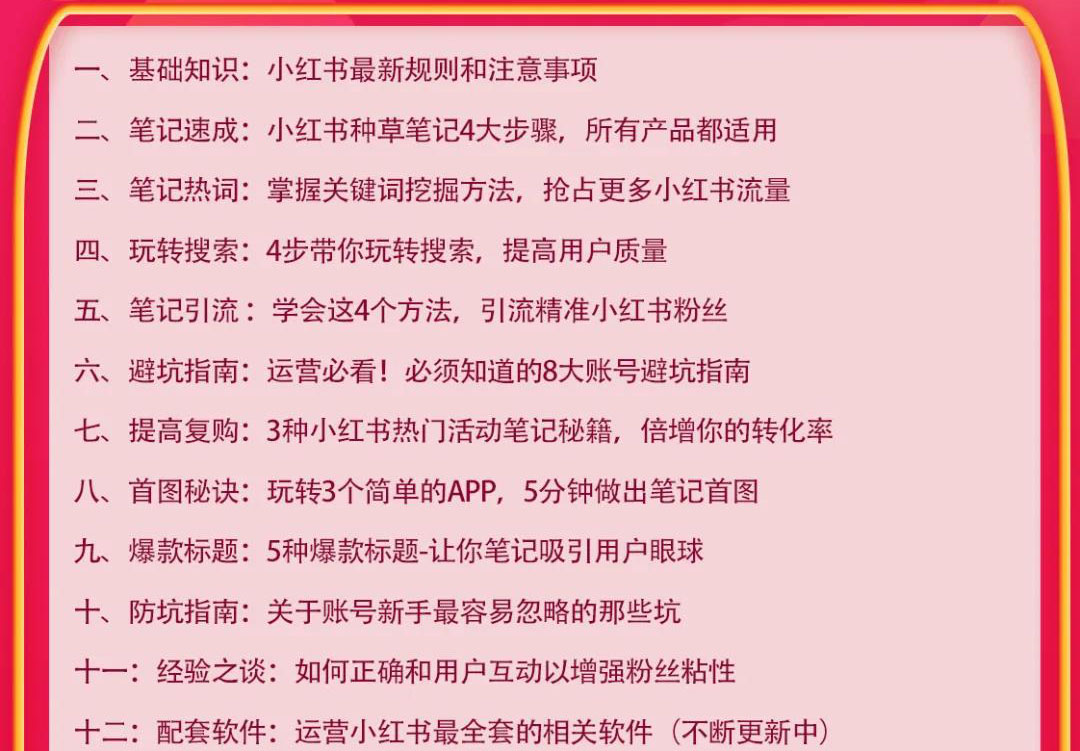 一、基础知识：小红书最新规则和注意事项

二、笔记速成：小红书种草笔记4大步骤，所有产品都适用

三、笔记热词：掌握关键词挖掘方法，抢占更多小红书流量

四、玩转搜索：4步带你玩转搜索，提高用户质量

五、笔记引流：学会这4个方法，引流精准小红书粉丝

六、避坑指南：运营必看！必须知道的8大账号避坑指南

七、提高复购：3种小红书热门活动笔记秘籍，倍增你的转化率

八、首图秘诀：玩转3个简单的APP，5分钟做出笔记首图

九、爆款标题：5种爆款标题-让你笔记吸引用户眼球

十、防坑指南：关于账号新手最容易忽略的那些坑

十一：经验之谈：如何正确和用户互动以增强粉丝粘性

十二：配套软件：运营小红书最全套的相关软件（不断更新中）